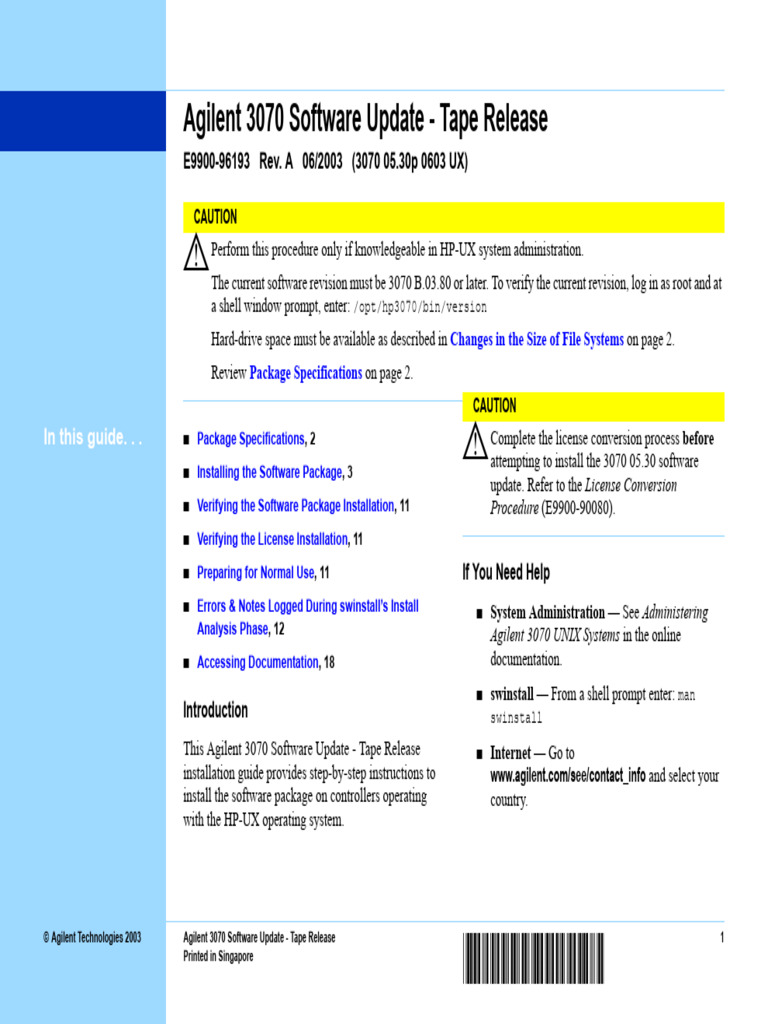 Agilent 3070 Software Update - Tape Release

E9900-96193 Rev. A 06/2003 (3070 05.30p 0603 UX)

CAUTION

Perform this procedure only if knowledgeable in HP-UX system administration.

The current software revision must be 3070 B.03.80 or later. To verify the current revision, log in as root and at a shell window prompt, enter: /opt/hp3070/bin/version

Hard-drive space must be available as described in Changes in the Size of File Systems on page 2.

Review Package Specifications on page 2.

In this guide. . .

■ Package Specifications, 2

■ Installing the Software Package, 3

■ Verifying the Software Package Installation, 11

■ Verifying the License Installation, 11

■ Preparing for Normal Use, 11

■ Errors & Notes Logged During swinstall's Install Analysis Phase, 12

■ Accessing Documentation, 18

Introduction

This Agilent 3070 Software Update - Tape Release installation guide provides step-by-step instructions to install the software package on controllers operating with the HP-UX operating system.

CAUTION

Complete the license conversion process before attempting to install the 3070 05.30 software update. Refer to the License Conversion Procedure (E9900-90080).

If You Need Help

■ System Administration — See Administering Agilent 3070 UNIX Systems in the online documentation.

■ swinstall — From a shell prompt enter: man swinstall

■ Internet — Go to www.agilent.com/see/contact_info and select your country.

© Agilent Technologies 2003

Agilent 3070 Software Update - Tape Release
Printed in Singapore

1